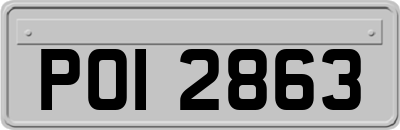 POI 2863